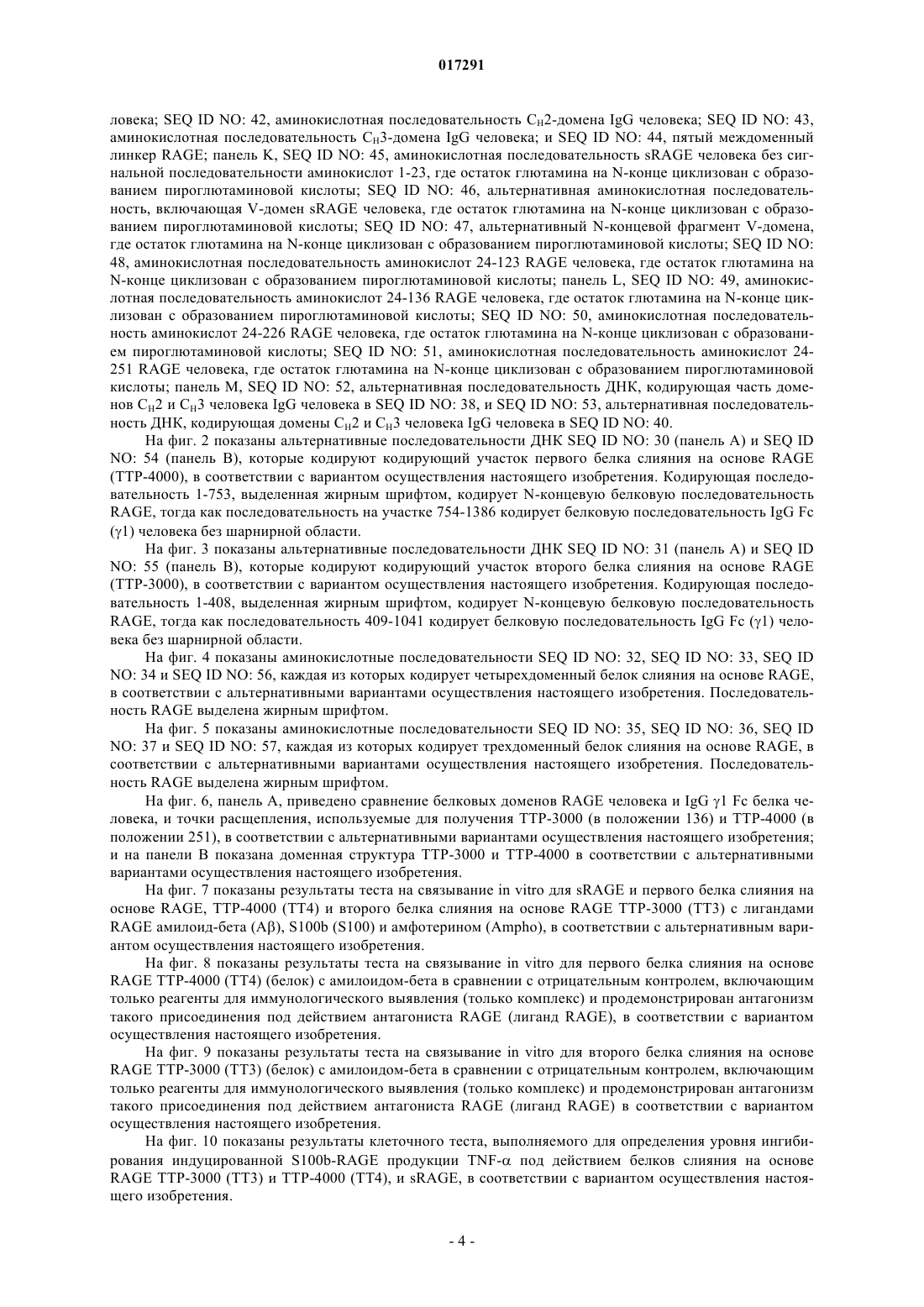 017291

ловека; SEQ ID NO: 42, аминокислотная последовательность $C_H2$-домена IgG человека; SEQ ID NO: 43, аминокислотная последовательность $C_H3$-домена IgG человека; и SEQ ID NO: 44, пятый междоменный линкер RAGE; панель K, SEQ ID NO: 45, аминокислотная последовательность sRAGE человека без сигнальной последовательности аминокислот 1-23, где остаток глютамина на N-конце циклизован с образованием пироглютаминовой кислоты; SEQ ID NO: 46, альтернативная аминокислотная последовательность, включающая V-домен sRAGE человека, где остаток глютамина на N-конце циклизован с образованием пироглютаминовой кислоты; SEQ ID NO: 47, альтернативный N-концевой фрагмент V-домена, где остаток глютамина на N-конце циклизован с образованием пироглютаминовой кислоты; SEQ ID NO: 48, аминокислотная последовательность аминокислот 24-123 RAGE человека, где остаток глютамина на N-конце циклизован с образованием пироглютаминовой кислоты; панель L, SEQ ID NO: 49, аминокислотная последовательность аминокислот 24-136 RAGE человека, где остаток глютамина на N-конце циклизован с образованием пироглютаминовой кислоты; SEQ ID NO: 50, аминокислотная последовательность аминокислот 24-226 RAGE человека, где остаток глютамина на N-конце циклизован с образованием пироглютаминовой кислоты; SEQ ID NO: 51, аминокислотная последовательность аминокислот 24-251 RAGE человека, где остаток глютамина на N-конце циклизован с образованием пироглютаминовой кислоты; панель M, SEQ ID NO: 52, альтернативная последовательность ДНК, кодирующая часть доменов $C_H2$ и $C_H3$ человека IgG человека в SEQ ID NO: 38, и SEQ ID NO: 53, альтернативная последовательность ДНК, кодирующая домены $C_H2$ и $C_H3$ человека IgG человека в SEQ ID NO: 40.

На фиг. 2 показаны альтернативные последовательности ДНК SEQ ID NO: 30 (панель A) и SEQ ID NO: 54 (панель B), которые кодируют кодирующий участок первого белка слияния на основе RAGE (TTP-4000), в соответствии с вариантом осуществления настоящего изобретения. Кодирующая последовательность 1-753, выделенная жирным шрифтом, кодирует N-концевую белковую последовательность RAGE, тогда как последовательность на участке 754-1386 кодирует белковую последовательность IgG Fc (γ1) человека без шарнирной области.

На фиг. 3 показаны альтернативные последовательности ДНК SEQ ID NO: 31 (панель A) и SEQ ID NO: 55 (панель B), которые кодируют кодирующий участок второго белка слияния на основе RAGE (TTP-3000), в соответствии с вариантом осуществления настоящего изобретения. Кодирующая последовательность 1-408, выделенная жирным шрифтом, кодирует N-концевую белковую последовательность RAGE, тогда как последовательность 409-1041 кодирует белковую последовательность IgG Fc (γ1) человека без шарнирной области.

На фиг. 4 показаны аминокислотные последовательности SEQ ID NO: 32, SEQ ID NO: 33, SEQ ID NO: 34 и SEQ ID NO: 56, каждая из которых кодирует четырехдоменный белок слияния на основе RAGE, в соответствии с альтернативными вариантами осуществления настоящего изобретения. Последовательность RAGE выделена жирным шрифтом.

На фиг. 5 показаны аминокислотные последовательности SEQ ID NO: 35, SEQ ID NO: 36, SEQ ID NO: 37 и SEQ ID NO: 57, каждая из которых кодирует трехдоменный белок слияния на основе RAGE, в соответствии с альтернативными вариантами осуществления настоящего изобретения. Последовательность RAGE выделена жирным шрифтом.

На фиг. 6, панель A, приведено сравнение белковых доменов RAGE человека и IgG γ1 Fc белка человека, и точки расщепления, используемые для получения TTP-3000 (в положении 136) и TTP-4000 (в положении 251), в соответствии с альтернативными вариантами осуществления настоящего изобретения; и на панели B показана доменная структура TTP-3000 и TTP-4000 в соответствии с альтернативными вариантами осуществления настоящего изобретения.

На фиг. 7 показаны результаты теста на связывание in vitro для sRAGE и первого белка слияния на основе RAGE, TTP-4000 (TT4) и второго белка слияния на основе RAGE TTP-3000 (TT3) с лигандами RAGE амилоид-бета (Aβ), S100b (S100) и амфотерином (Ampho), в соответствии с альтернативным вариантом осуществления настоящего изобретения.

На фиг. 8 показаны результаты теста на связывание in vitro для первого белка слияния на основе RAGE TTP-4000 (TT4) (белок) с амилоидом-бета в сравнении с отрицательным контролем, включающим только реагенты для иммунологического выявления (только комплекс) и продемонстрирован антагонизм такого присоединения под действием антагониста RAGE (лиганд RAGE), в соответствии с вариантом осуществления настоящего изобретения.

На фиг. 9 показаны результаты теста на связывание in vitro для второго белка слияния на основе RAGE TTP-3000 (TT3) (белок) с амилоидом-бета в сравнении с отрицательным контролем, включающим только реагенты для иммунологического выявления (только комплекс) и продемонстрирован антагонизм такого присоединения под действием антагониста RAGE (лиганд RAGE) в соответствии с вариантом осуществления настоящего изобретения.

На фиг. 10 показаны результаты клеточного теста, выполняемого для определения уровня ингибирования индуцированной S100b-RAGE продукции TNF-α под действием белков слияния на основе RAGE TTP-3000 (TT3) и TTP-4000 (TT4), и sRAGE, в соответствии с вариантом осуществления настоящего изобретения.

- 4 -